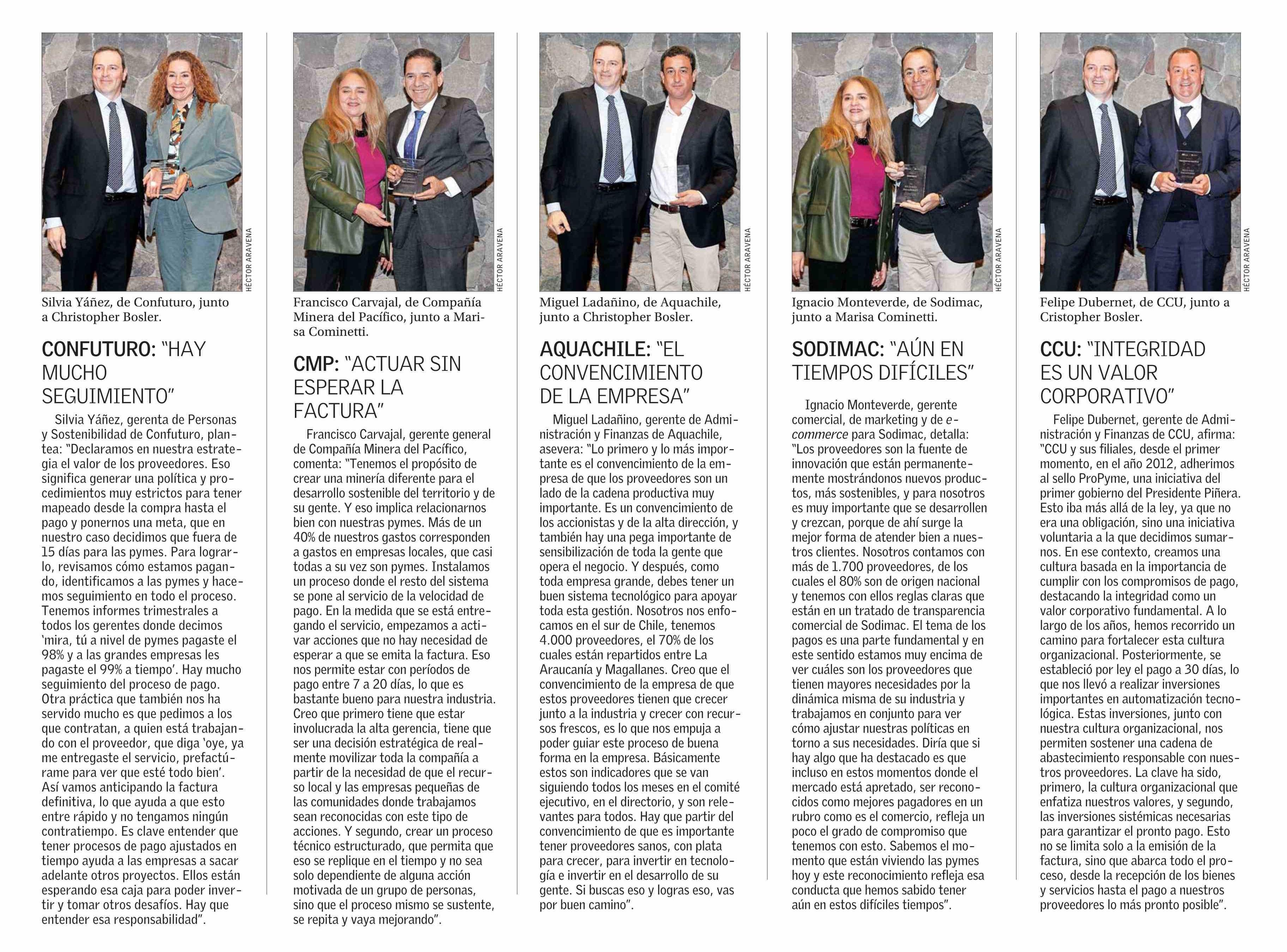 HÉCTOR ARAVENA

Silvia Yáñez, de Confuturo, junto a Christopher Bosler.

CONFUTURO: "HAY MUCHO SEGUIMIENTO"

Silvia Yáñez, gerenta de Personas y Sostenibilidad de Confuturo, plantea: "Declaramos en nuestra estrategia el valor de los proveedores. Eso significa generar una política y procedimientos muy estrictos para tener mapeado desde la compra hasta el pago y ponernos una meta, que en nuestro caso decidimos que fuera de 15 días para las pymes. Para lograrlo, revisamos cómo estamos pagando, identificamos a las pymes y hacemos seguimiento en todo el proceso. Tenemos informes trimestrales a todos los gerentes donde decimos 'mira, tú a nivel de pymes pagaste el 98% y a las grandes empresas les pagaste el 99% a tiempo'. Hay mucho seguimiento del proceso de pago. Otra práctica que también nos ha servido mucho es que pedimos a los que contratan, a quien está trabajando con el proveedor, que diga 'oye, ya me entregaste el servicio, prefactúrame para ver que esté todo bien'. Así vamos anticipando la factura definitiva, lo que ayuda a que esto entre rápido y no tengamos ningún contratiempo. Es clave entender que tener procesos de pago ajustados en tiempo ayuda a las empresas a sacar adelante otros proyectos. Ellos están esperando esa caja para poder invertir y tomar otros desafíos. Hay que entender esa responsabilidad".

HÉCTOR ARAVENA

Francisco Carvajal, de Compañía Minera del Pacífico, junto a Marisa Cominetti.

CMP: "ACTUAR SIN ESPERAR LA FACTURA"

Francisco Carvajal, gerente general de Compañía Minera del Pacífico, comenta: "Tenemos el propósito de crear una minería diferente para el desarrollo sostenible del territorio y de su gente. Y eso implica relacionarnos bien con nuestras pymes. Más de un 40% de nuestros gastos corresponden a gastos en empresas locales, que casi todas a su vez son pymes. Instalamos un proceso donde el resto del sistema se pone al servicio de la velocidad de pago. En la medida que se está entregando el servicio, empezamos a activar acciones que no hay necesidad de esperar a que se emita la factura. Eso nos permite estar con períodos de pago entre 7 a 20 días, lo que es bastante bueno para nuestra industria. Creo que primero tiene que estar involucrada la alta gerencia, tiene que ser una decisión estratégica de realmente movilizar toda la compañía a partir de la necesidad de que el recurso local y las empresas pequeñas de las comunidades donde trabajamos sean reconocidas con este tipo de acciones. Y segundo, crear un proceso técnico estructurado, que permita que eso se replique en el tiempo y no sea solo dependiente de alguna acción motivada de un grupo de personas, sino que el proceso mismo se sustente, se repita y vaya mejorando".

HÉCTOR ARAVENA

Miguel Ladañino, de Aquachile, junto a Christopher Bosler.

AQUACHILE: "EL CONVENCIMIENTO DE LA EMPRESA"

Miguel Ladañino, gerente de Administración y Finanzas de Aquachile, asevera: "Lo primero y lo más importante es el convencimiento de la empresa de que los proveedores son un lado de la cadena productiva muy importante. Es un convencimiento de los accionistas y de la alta dirección, y también hay una pega importante de sensibilización de toda la gente que opera el negocio. Y después, como toda empresa grande, debes tener un buen sistema tecnológico para apoyar toda esta gestión. Nosotros nos enfocamos en el sur de Chile, tenemos 4.000 proveedores, el 70% de los cuales están repartidos entre La Araucanía y Magallanes. Creo que el convencimiento de la empresa de que estos proveedores tienen que crecer junto a la industria y crecer con recursos frescos, es lo que nos empuja a poder guiar este proceso de buena forma en la empresa. Básicamente estos son indicadores que se van siguiendo todos los meses en el comité ejecutivo, en el directorio, y son relevantes para todos. Hay que partir del convencimiento de que es importante tener proveedores sanos, con plata para crecer, para invertir en tecnología e invertir en el desarrollo de su gente. Si buscas eso y logras eso, vas por buen camino".

HÉCTOR ARAVENA

Ignacio Monteverde, de Sodimac, junto a Marisa Cominetti.

SODIMAC: "AÚN EN TIEMPOS DIFÍCILES"

Ignacio Monteverde, gerente comercial, de marketing y de e-commerce para Sodimac, detalla: "Los proveedores son la fuente de innovación que están permanentemente mostrándonos nuevos productos, más sostenibles, y para nosotros es muy importante que se desarrollen y crezcan, porque de ahí surge la mejor forma de atender bien a nuestros clientes. Nosotros contamos con más de 1.700 proveedores, de los cuales el 80% son de origen nacional y tenemos con ellos reglas claras que están en un tratado de transparencia comercial de Sodimac. El tema de los pagos es una parte fundamental y en este sentido estamos muy encima de ver cuáles son los proveedores que tienen mayores necesidades por la dinámica misma de su industria y trabajamos en conjunto para ver cómo ajustar nuestras políticas en torno a sus necesidades. Diría que si hay algo que ha destacado es que incluso en estos momentos donde el mercado está apretado, ser reconocidos como mejores pagadores en un rubro como es el comercio, refleja un poco el grado de compromiso que tenemos con esto. Sabemos el momento que están viviendo las pymes hoy y este reconocimiento refleja esa conducta que hemos sabido tener aún en estos difíciles tiempos".

HÉCTOR ARAVENA

Felipe Dubernet, de CCU, junto a Cristopher Bosler.

CCU: "INTEGRIDAD ES UN VALOR CORPORATIVO"

Felipe Dubernet, gerente de Administración y Finanzas de CCU, afirma: "CCU y sus filiales, desde el primer momento, en el año 2012, adherimos al sello ProPyme, una iniciativa del primer gobierno del Presidente Piñera. Esto iba más allá de la ley, ya que no era una obligación, sino una iniciativa voluntaria a la que decidimos sumarnos. En ese contexto, creamos una cultura basada en la importancia de cumplir con los compromisos de pago, destacando la integridad como un valor corporativo fundamental. A lo largo de los años, hemos recorrido un camino para fortalecer esta cultura organizacional. Posteriormente, se estableció por ley el pago a 30 días, lo que nos llevó a realizar inversiones importantes en automatización tecnológica. Estas inversiones, junto con nuestra cultura organizacional, nos permiten sostener una cadena de abastecimiento responsable con nuestros proveedores. La clave ha sido, primero, la cultura organizacional que enfatiza nuestros valores, y segundo, las inversiones sistémicas necesarias para garantizar el pronto pago. Esto no se limita solo a la emisión de la factura, sino que abarca todo el proceso, desde la recepción de los bienes y servicios hasta el pago a nuestros proveedores lo más pronto posible".